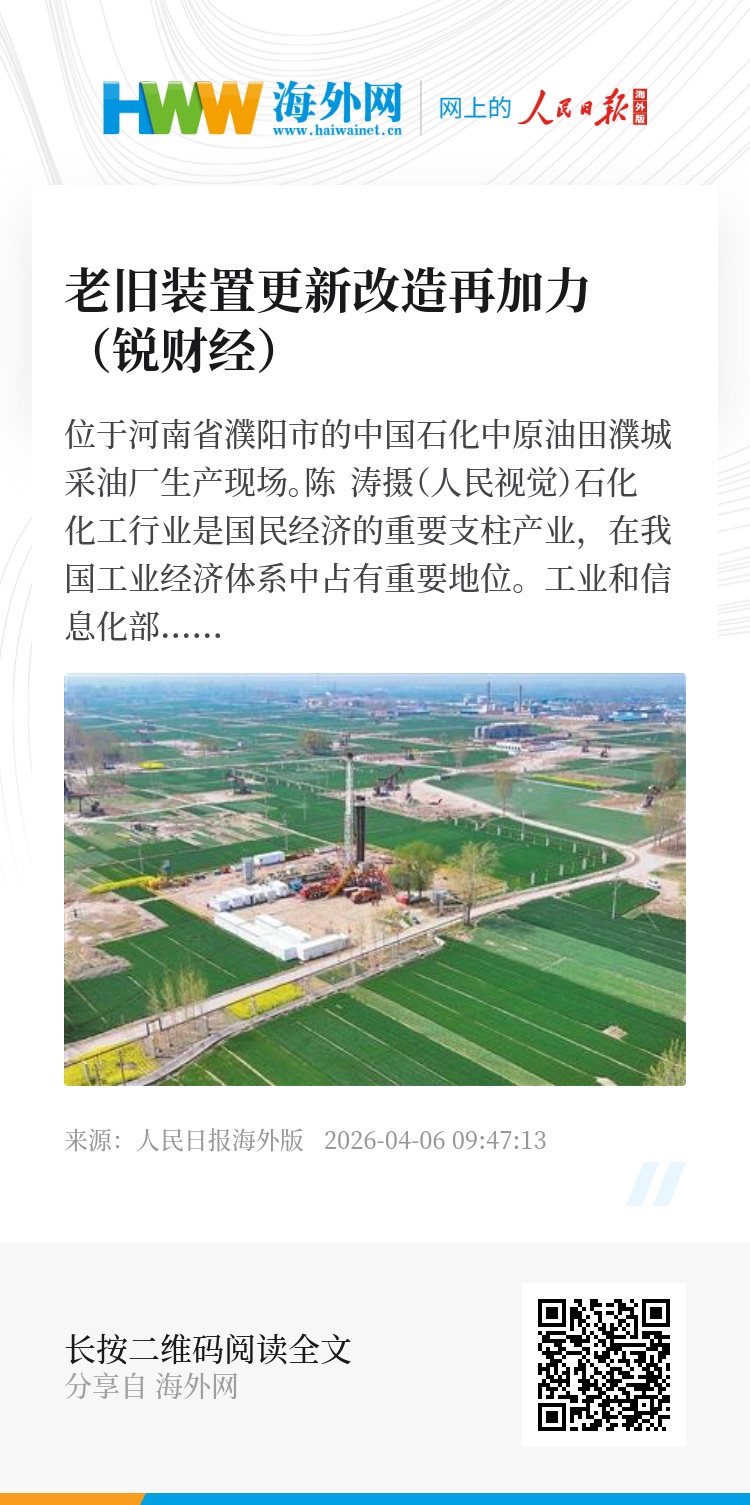 HWW 海外网
www.haiwainet.cn
网上的 人民日报 海外版

老旧装置更新改造再加力（锐财经）

位于河南省濮阳市的中国石化中原油田濮城采油厂生产现场。陈 涛摄（人民视觉）石化化工行业是国民经济的重要支柱产业，在我国工业经济体系中占有重要地位。工业和信息化部……

来源：人民日报海外版 2026-04-06 09:47:13

长按二维码阅读全文
分享自 海外网